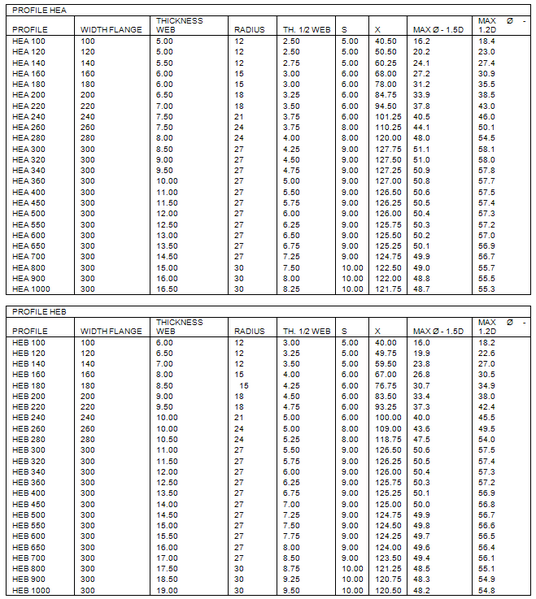 PROFILE HEA

| PROFILE | WIDTH FLANGE | THICKNESS WEB | RADIUS | TH. 1/2 WEB | S | X | MAX Ø - 1.5D | MAX Ø - 1.2D |
|---|---|---|---|---|---|---|---|---|
| HEA 100 | 100 | 5.00 | 12 | 2.50 | 5.00 | 40.50 | 16.2 | 18.4 |
| HEA 120 | 120 | 5.00 | 12 | 2.50 | 5.00 | 50.50 | 20.2 | 23.0 |
| HEA 140 | 140 | 5.50 | 12 | 2.75 | 5.00 | 60.25 | 24.1 | 27.4 |
| HEA 160 | 160 | 6.00 | 15 | 3.00 | 6.00 | 68.00 | 27.2 | 30.9 |
| HEA 180 | 180 | 6.00 | 15 | 3.00 | 6.00 | 78.00 | 31.2 | 35.5 |
| HEA 200 | 200 | 6.50 | 18 | 3.25 | 6.00 | 84.75 | 33.9 | 38.5 |
| HEA 220 | 220 | 7.00 | 18 | 3.50 | 6.00 | 94.50 | 37.8 | 43.0 |
| HEA 240 | 240 | 7.50 | 21 | 3.75 | 6.00 | 101.25 | 40.5 | 46.0 |
| HEA 260 | 260 | 7.50 | 24 | 3.75 | 8.00 | 110.25 | 44.1 | 50.1 |
| HEA 280 | 280 | 8.00 | 24 | 4.00 | 8.00 | 120.00 | 48.0 | 54.5 |
| HEA 300 | 300 | 8.50 | 27 | 4.25 | 9.00 | 127.75 | 51.1 | 58.1 |
| HEA 320 | 300 | 9.00 | 27 | 4.50 | 9.00 | 127.50 | 51.0 | 58.0 |
| HEA 340 | 300 | 9.50 | 27 | 4.75 | 9.00 | 127.25 | 50.9 | 57.8 |
| HEA 360 | 300 | 10.00 | 27 | 5.00 | 9.00 | 127.00 | 50.8 | 57.7 |
| HEA 400 | 300 | 11.00 | 27 | 5.50 | 9.00 | 126.50 | 50.6 | 57.5 |
| HEA 450 | 300 | 11.50 | 27 | 5.75 | 9.00 | 126.25 | 50.5 | 57.4 |
| HEA 500 | 300 | 12.00 | 27 | 6.00 | 9.00 | 126.00 | 50.4 | 57.3 |
| HEA 550 | 300 | 12.50 | 27 | 6.25 | 9.00 | 125.75 | 50.3 | 57.2 |
| HEA 600 | 300 | 13.00 | 27 | 6.50 | 9.00 | 125.50 | 50.2 | 57.0 |
| HEA 650 | 300 | 13.50 | 27 | 6.75 | 9.00 | 125.25 | 50.1 | 56.9 |
| HEA 700 | 300 | 14.50 | 27 | 7.25 | 9.00 | 124.75 | 49.9 | 56.7 |
| HEA 800 | 300 | 15.00 | 30 | 7.50 | 10.00 | 122.50 | 49.0 | 55.7 |
| HEA 900 | 300 | 16.00 | 30 | 8.00 | 10.00 | 122.00 | 48.8 | 55.5 |
| HEA 1000 | 300 | 16.50 | 30 | 8.25 | 10.00 | 121.75 | 48.7 | 55.3 |

PROFILE HEB

| PROFILE | WIDTH FLANGE | THICKNESS WEB | RADIUS | TH. 1/2 WEB | S | X | MAX Ø - 1.5D | MAX Ø - 1.2D |
|---|---|---|---|---|---|---|---|---|
| HEB 100 | 100 | 6.00 | 12 | 3.00 | 5.00 | 40.00 | 16.0 | 18.2 |
| HEB 120 | 120 | 6.50 | 12 | 3.25 | 5.00 | 49.75 | 19.9 | 22.6 |
| HEB 140 | 140 | 7.00 | 12 | 3.50 | 5.00 | 59.50 | 23.8 | 27.0 |
| HEB 160 | 160 | 8.00 | 15 | 4.00 | 6.00 | 67.00 | 26.8 | 30.5 |
| HEB 180 | 180 | 8.50 | 15 | 4.25 | 6.00 | 76.75 | 30.7 | 34.9 |
| HEB 200 | 200 | 9.00 | 18 | 4.50 | 6.00 | 83.50 | 33.4 | 38.0 |
| HEB 220 | 220 | 9.50 | 18 | 4.75 | 6.00 | 93.25 | 37.3 | 42.4 |
| HEB 240 | 240 | 10.00 | 21 | 5.00 | 6.00 | 100.00 | 40.0 | 45.5 |
| HEB 260 | 260 | 10.00 | 24 | 5.00 | 8.00 | 109.00 | 43.6 | 49.5 |
| HEB 280 | 280 | 10.50 | 24 | 5.25 | 8.00 | 118.75 | 47.5 | 54.0 |
| HEB 300 | 300 | 11.00 | 27 | 5.50 | 9.00 | 126.50 | 50.6 | 57.5 |
| HEB 320 | 300 | 11.50 | 27 | 5.75 | 9.00 | 126.25 | 50.5 | 57.4 |
| HEB 340 | 300 | 12.00 | 27 | 6.00 | 9.00 | 126.00 | 50.4 | 57.3 |
| HEB 360 | 300 | 12.50 | 27 | 6.25 | 9.00 | 125.75 | 50.3 | 57.2 |
| HEB 400 | 300 | 13.50 | 27 | 6.75 | 9.00 | 125.25 | 50.1 | 56.9 |
| HEB 450 | 300 | 14.00 | 27 | 7.00 | 9.00 | 125.00 | 50.0 | 56.8 |
| HEB 500 | 300 | 14.50 | 27 | 7.25 | 9.00 | 124.75 | 49.9 | 56.7 |
| HEB 550 | 300 | 15.00 | 27 | 7.50 | 9.00 | 124.50 | 49.8 | 56.6 |
| HEB 600 | 300 | 15.50 | 27 | 7.75 | 9.00 | 124.25 | 49.7 | 56.5 |
| HEB 650 | 300 | 16.00 | 27 | 8.00 | 9.00 | 124.00 | 49.6 | 56.4 |
| HEB 700 | 300 | 17.00 | 27 | 8.50 | 9.00 | 123.50 | 49.4 | 56.1 |
| HEB 800 | 300 | 17.50 | 30 | 8.75 | 10.00 | 121.25 | 48.5 | 55.1 |
| HEB 900 | 300 | 18.50 | 30 | 9.25 | 10.00 | 120.75 | 48.3 | 54.9 |
| HEB 1000 | 300 | 19.00 | 30 | 9.50 | 10.00 | 120.50 | 48.2 | 54.8 |